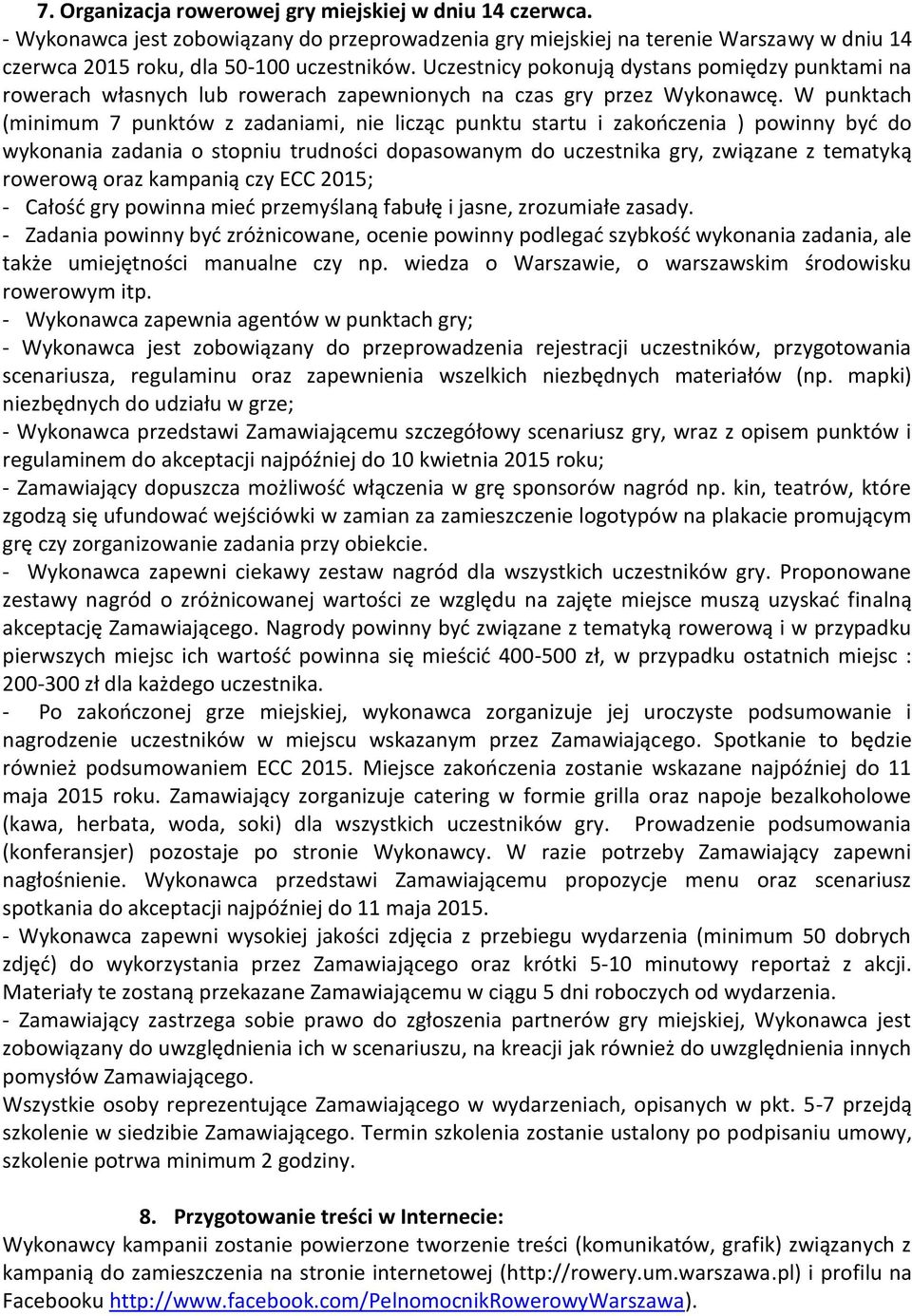 7. Organizacja rowerowej gry miejskiej w dniu 14 czerwca.
- Wykonawca jest zobowiązany do przeprowadzenia gry miejskiej na terenie Warszawy w dniu 14 czerwca 2015 roku, dla 50-100 uczestników. Uczestnicy pokonują dystans pomiędzy punktami na rowerach własnych lub rowerach zapewnionych na czas gry przez Wykonawcę. W punktach (minimum 7 punktów z zadaniami, nie licząc punktu startu i zakończenia ) powinny być do wykonania zadania o stopniu trudności dopasowanym do uczestnika gry, związane z tematyką rowerową oraz kampanią czy ECC 2015;
- Całość gry powinna mieć przemyślaną fabułę i jasne, zrozumiałe zasady.
- Zadania powinny być zróżnicowane, ocenie powinny podlegać szybkość wykonania zadania, ale także umiejętności manualne czy np. wiedza o Warszawie, o warszawskim środowisku rowerowym itp.
- Wykonawca zapewnia agentów w punktach gry;
- Wykonawca jest zobowiązany do przeprowadzenia rejestracji uczestników, przygotowania scenariusza, regulaminu oraz zapewnienia wszelkich niezbędnych materiałów (np. mapki) niezbędnych do udziału w grze;
- Wykonawca przedstawi Zamawiającemu szczegółowy scenariusz gry, wraz z opisem punktów i regulaminem do akceptacji najpóźniej do 10 kwietnia 2015 roku;
- Zamawiający dopuszcza możliwość włączenia w grę sponsorów nagród np. kin, teatrów, które zgodzą się ufundować wejściówki w zamian za zamieszczenie logotypów na plakacie promującym grę czy zorganizowanie zadania przy obiekcie.
- Wykonawca zapewni ciekawy zestaw nagród dla wszystkich uczestników gry. Proponowane zestawy nagród o zróżnicowanej wartości ze względu na zajęte miejsce muszą uzyskać finalną akceptację Zamawiającego. Nagrody powinny być związane z tematyką rowerową i w przypadku pierwszych miejsc ich wartość powinna się mieścić 400-500 zł, w przypadku ostatnich miejsc : 200-300 zł dla każdego uczestnika.
- Po zakończonej grze miejskiej, wykonawca zorganizuje jej uroczyste podsumowanie i nagrodzenie uczestników w miejscu wskazanym przez Zamawiającego. Spotkanie to będzie również podsumowaniem ECC 2015. Miejsce zakończenia zostanie wskazane najpóźniej do 11 maja 2015 roku. Zamawiający zorganizuje catering w formie grilla oraz napoje bezalkoholowe (kawa, herbata, woda, soki) dla wszystkich uczestników gry. Prowadzenie podsumowania (konferansjer) pozostaje po stronie Wykonawcy. W razie potrzeby Zamawiający zapewni nagłośnienie. Wykonawca przedstawi Zamawiającemu propozycje menu oraz scenariusz spotkania do akceptacji najpóźniej do 11 maja 2015.
- Wykonawca zapewni wysokiej jakości zdjęcia z przebiegu wydarzenia (minimum 50 dobrych zdjęć) do wykorzystania przez Zamawiającego oraz krótki 5-10 minutowy reportaż z akcji. Materiały te zostaną przekazane Zamawiającemu w ciągu 5 dni roboczych od wydarzenia.
- Zamawiający zastrzega sobie prawo do zgłoszenia partnerów gry miejskiej, Wykonawca jest zobowiązany do uwzględnienia ich w scenariuszu, na kreacji jak również do uwzględnienia innych pomysłów Zamawiającego.
Wszystkie osoby reprezentujące Zamawiającego w wydarzeniach, opisanych w pkt. 5-7 przejdą szkolenie w siedzibie Zamawiającego. Termin szkolenia zostanie ustalony po podpisaniu umowy, szkolenie potrwa minimum 2 godziny.

8. Przygotowanie treści w Internecie:
Wykonawcy kampanii zostanie powierzone tworzenie treści (komunikatów, grafik) związanych z kampanią do zamieszczenia na stronie internetowej (http://rowery.um.warszawa.pl) i profilu na Facebooku http://www.facebook.com/PelnomocnikRowerowyWarszawa).